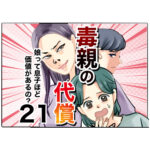 毒親の代償

娘って息子ほど価値があるの？

21